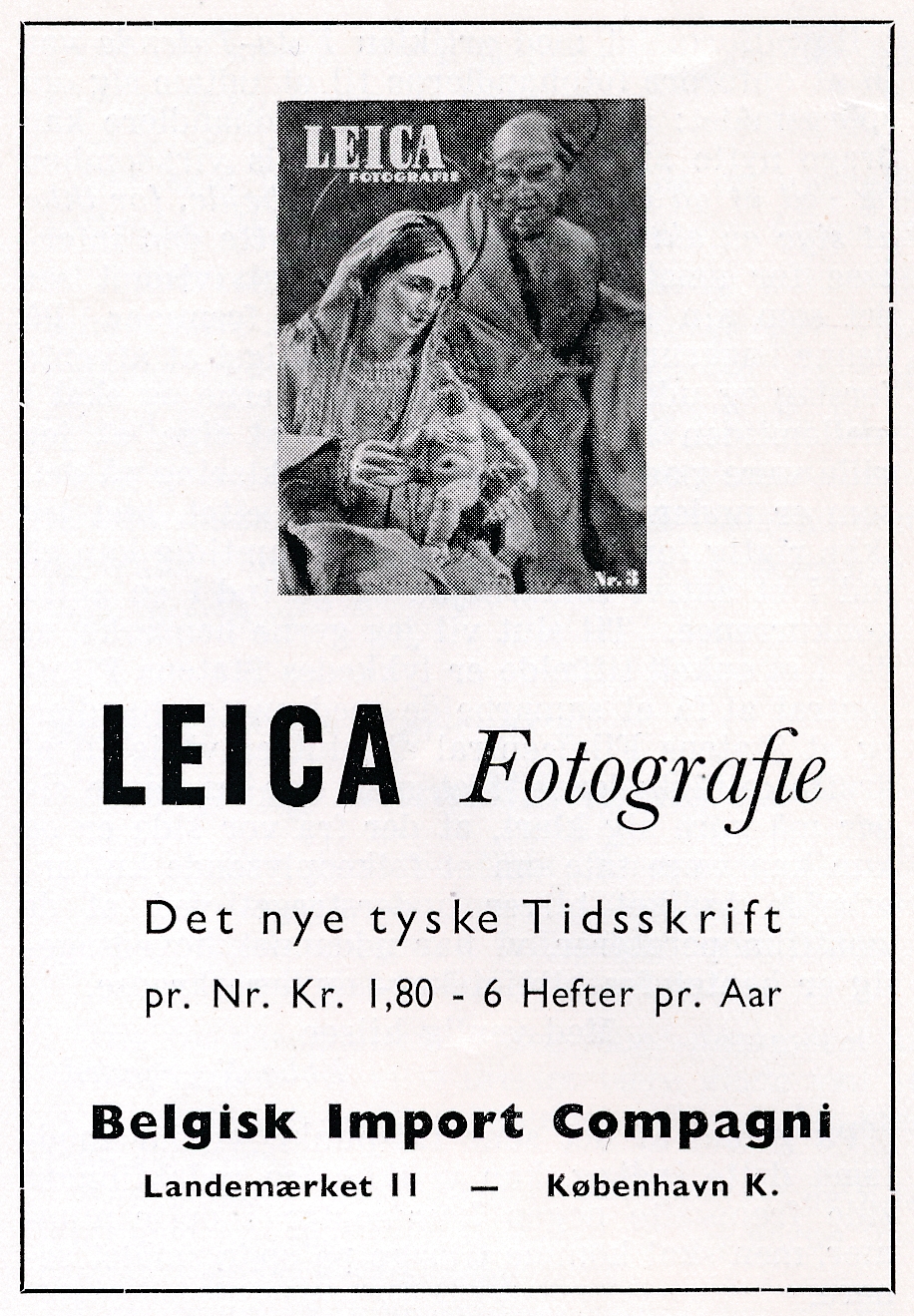 LEICA
FOTOGRAFIE

Nr. 3

LEICA Fotografie

Det nye tyske Tidsskrift

pr. Nr. Kr. 1,80 - 6 Hefter pr. Aar

Belgisk Import Compagni

Landemærket 11 — København K.